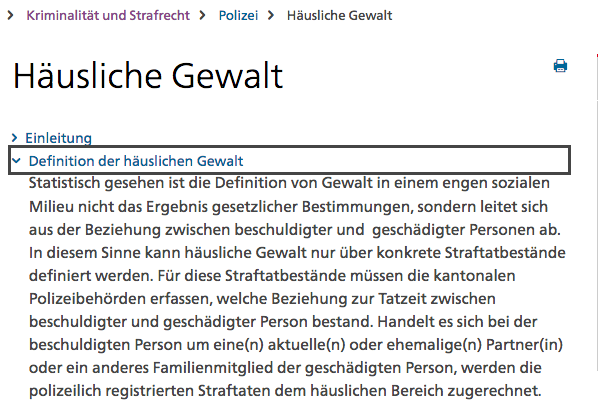 > Kriminalität und Strafrecht > Polizei > Häusliche Gewalt

Häusliche Gewalt

> Einleitung

Definition der häuslichen Gewalt

Statistisch gesehen ist die Definition von Gewalt in einem engen sozialen Milieu nicht das Ergebnis gesetzlicher Bestimmungen, sondern leitet sich aus der Beziehung zwischen beschuldigter und geschädigter Personen ab. In diesem Sinne kann häusliche Gewalt nur über konkrete Straftatbestände definiert werden. Für diese Straftatbestände müssen die kantonalen Polizeibehörden erfassen, welche Beziehung zur Tatzeit zwischen beschuldigter und geschädigter Person bestand. Handelt es sich bei der beschuldigten Person um eine(n) aktuelle(n) oder ehemalige(n) Partner(in) oder ein anderes Familienmitglied der geschädigten Person, werden die polizeilich registrierten Straftaten dem häuslichen Bereich zugerechnet.